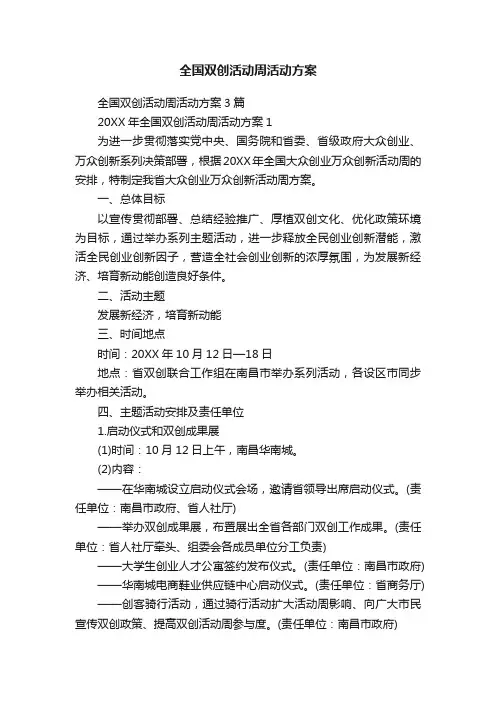 全国双创活动周活动方案

全国双创活动周活动方案 3 篇

20XX 年全国双创活动周活动方案 1

为进一步贯彻落实党中央、国务院和省委、省级政府大众创业、万众创新系列决策部署，根据 20XX 年全国大众创业万众创新活动周的安排，特制定我省大众创业万众创新活动周方案。

一、总体目标

以宣传贯彻部署、总结经验推广、厚植双创文化、优化政策环境为目标，通过举办系列主题活动，进一步释放全民创业创新潜能，激活全民创业创新因子，营造全社会创业创新的浓厚氛围，为发展新经济、培育新动能创造良好条件。

二、活动主题

发展新经济，培育新动能

三、时间地点

时间：20XX 年 10 月 12 日—18 日

地点：省双创联合工作组在南昌市举办系列活动，各设区市同步举办相关活动。

四、主题活动安排及责任单位

1.启动仪式和双创成果展

(1)时间：10 月 12 日上午，南昌华南城。

(2)内容：

——在华南城设立启动仪式会场，邀请省领导出席启动仪式。(责任单位：南昌市政府、省人社厅)

——举办双创成果展，布置展出全省各部门双创工作成果。(责任单位：省人社厅牵头、组委会各成员单位分工负责)

——大学生创业人才公寓签约发布仪式。(责任单位：南昌市政府)

——华南城电商鞋业供应链中心启动仪式。(责任单位：省商务厅)

——创客骑行活动，通过骑行活动扩大活动周影响、向广大市民宣传双创政策、提高双创活动周参与度。(责任单位：南昌市政府)